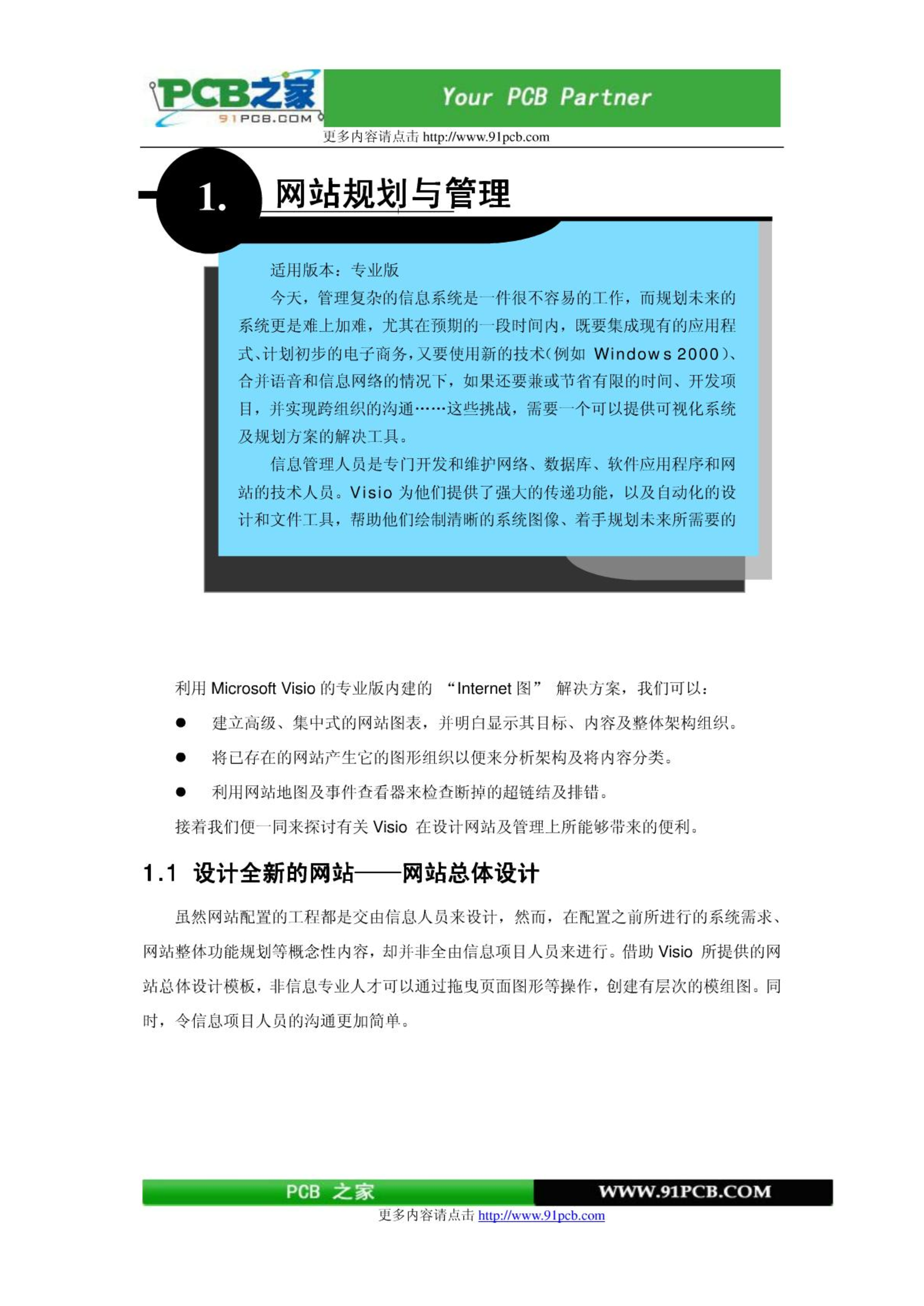 PCB之家
91PCB.COM
Your PCB Partner
更多内容请点击 http://www.91pcb.com

1. 网站规划与管理

适用版本：专业版

今天，管理复杂的信息系统是一件很不容易的工作，而规划未来的系统更是难上加难，尤其在预期的一段时间内，既要集成现有的应用程式、计划初步的电子商务，又要使用新的技术(例如 Windows 2000)、合并语音和信息网络的情况下，如果还要兼或节省有限的时间、开发项目，并实现跨组织的沟通……这些挑战，需要一个可以提供可视化系统及规划方案的解决工具。

信息管理人员是专门开发和维护网络、数据库、软件应用程序和网站的技术人员。Visio 为他们提供了强大的传递功能，以及自动化的设计和文件工具，帮助他们绘制清晰的系统图像、着手规划未来所需要的

利用 Microsoft Visio 的专业版内建的 “Internet 图” 解决方案，我们可以：

● 建立高级、集中式的网站图表，并明白显示其目标、内容及整体架构组织。

● 将已存在的网站产生它的图形组织以便来分析架构及将内容分类。

● 利用网站地图及事件查看器来检查断掉的超链结及排错。

接着我们便一同来探讨有关 Visio 在设计网站及管理上所能够带来的便利。

1.1 设计全新的网站——网站总体设计

虽然网站配置的工程都是交由信息人员来设计，然而，在配置之前所进行的系统需求、网站整体功能规划等概念性内容，却并非全由信息项目人员来进行。借助 Visio 所提供的网站总体设计模板，非信息专业人才可以通过拖曳页面图形等操作，创建有层次的模组图。同时，令信息项目人员的沟通更加简单。

PCB 之家 WWW.91PCB.COM
更多内容请点击 http://www.91pcb.com